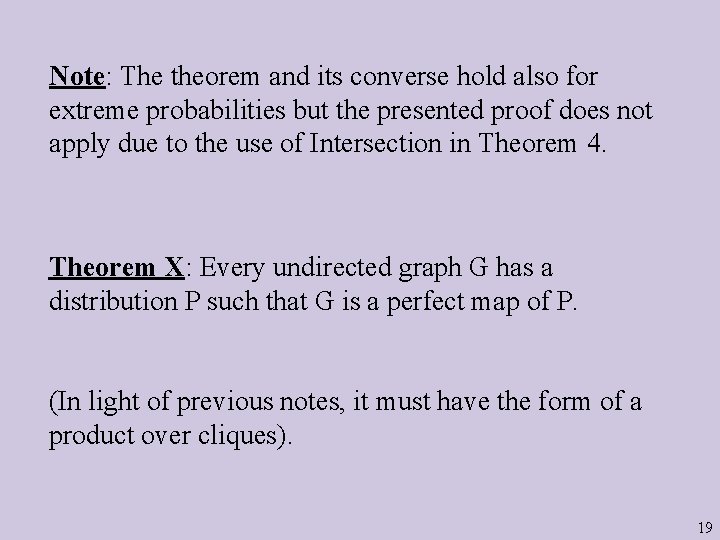 Note: The theorem and its converse hold also for extreme probabilities but the presented proof does not apply due to the use of Intersection in Theorem 4.

Theorem X: Every undirected graph G has a distribution P such that G is a perfect map of P.

(In light of previous notes, it must have the form of a product over cliques).

19